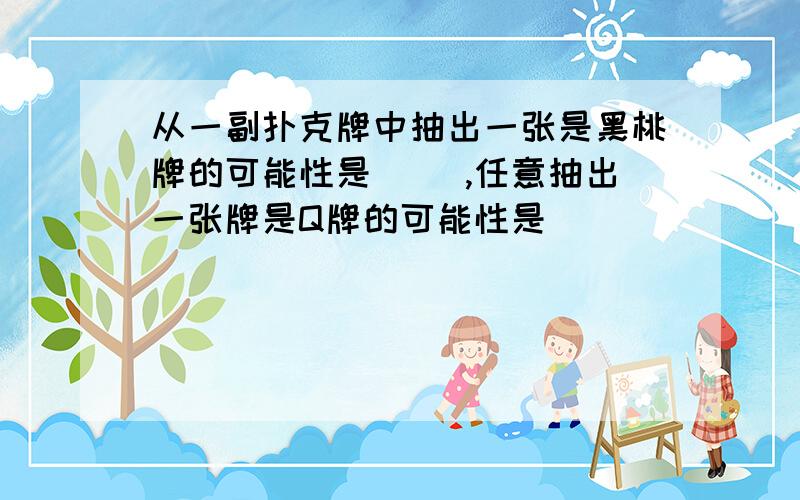 从一副扑克牌中抽出一张是黑桃牌的可能性是（　　），任意抽出一张牌是Q牌的可能性是（　　）